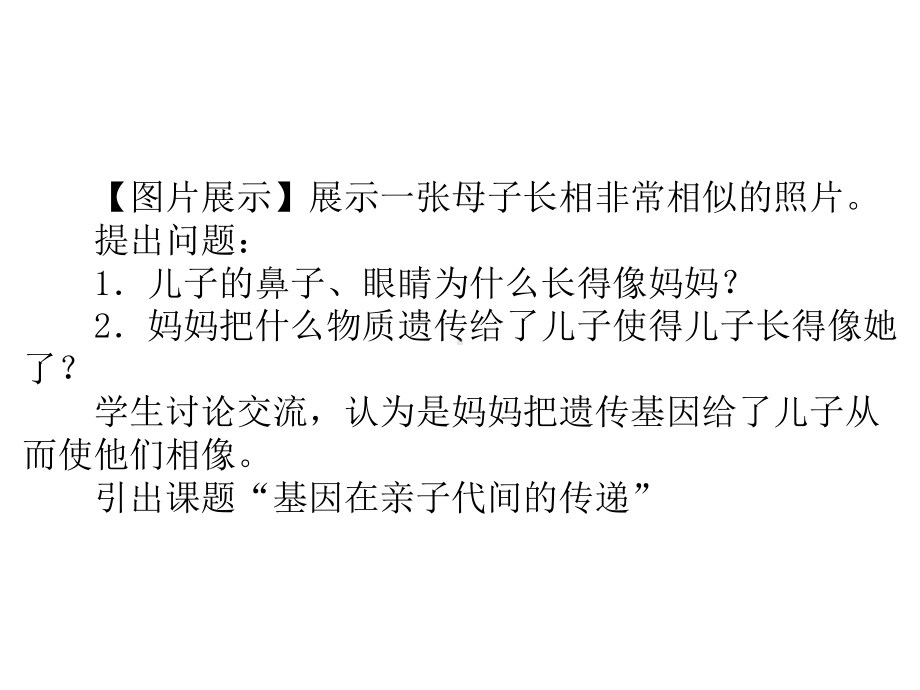 【图片展示】展示一张母子长相非常相似的照片。

提出问题：

1．儿子的鼻子、眼睛为什么长得像妈妈？

2．妈妈把什么物质遗传给了儿子使得儿子长得像她了？

学生讨论交流，认为是妈妈把遗传基因给了儿子从而使他们相像。

引出课题“基因在亲子代间的传递”